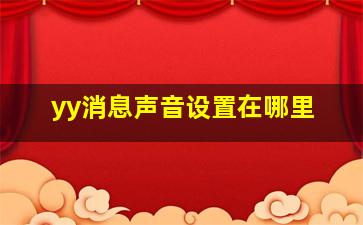 yy消息声音设置在哪里